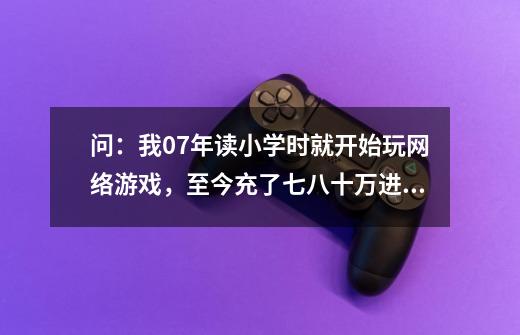 问：我07年读小学时就开始玩网络游戏，至今充了七八十万进...